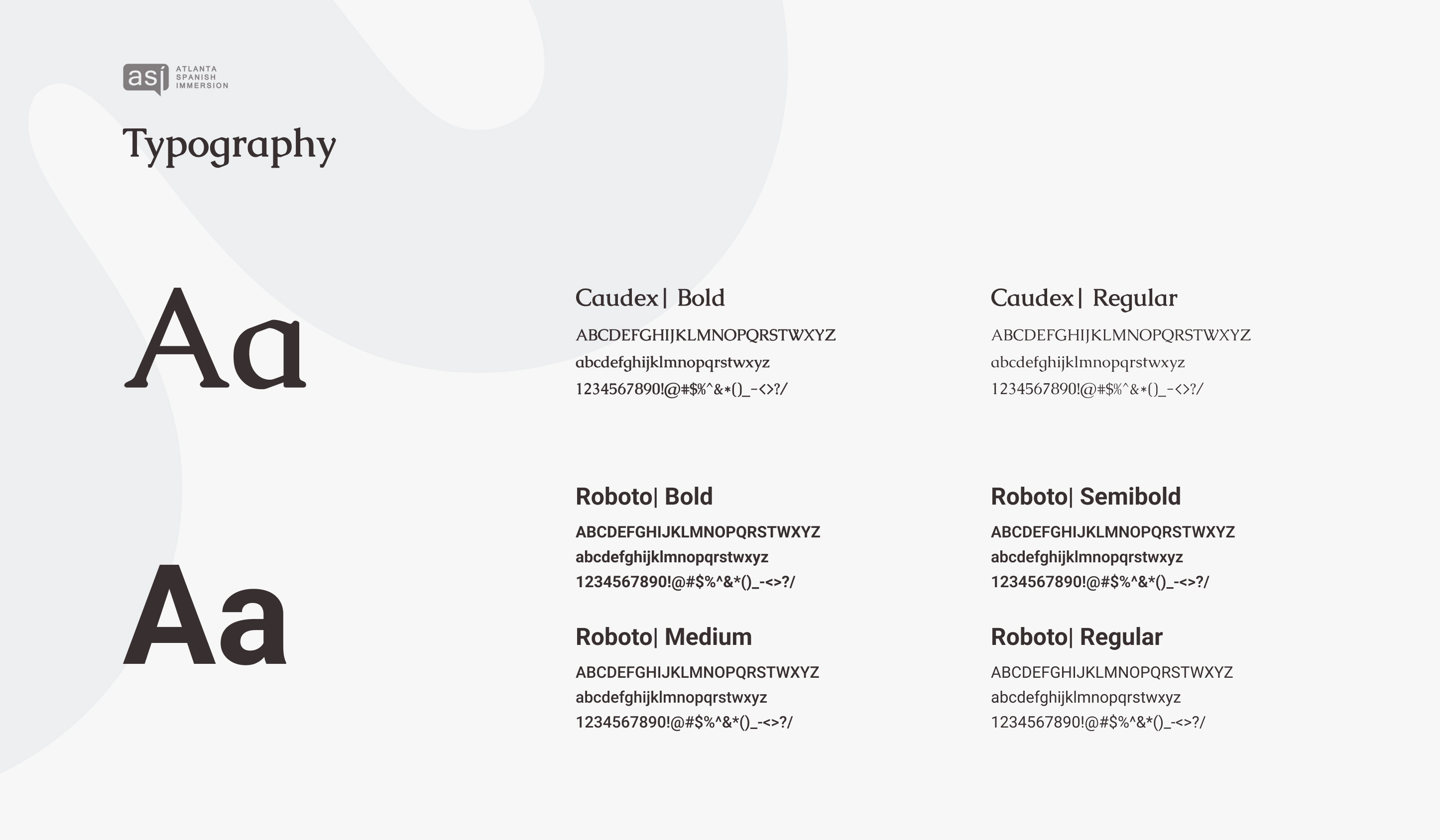 asi ATLANTA SPANISH IMMERSION

Typography

Aa

Caudex| Bold
ABCDEFGHIJKLMNOPQRSTWXYZ
abcdefghijklmnopqrstwxyz
1234567890!@#$%^&*()_-<>?/

Caudex| Regular
ABCDEFGHIJKLMNOPQRSTWXYZ
abcdefghijklmnopqrstwxyz
1234567890!@#$%^&*()_-<>?/

Aa

Roboto| Bold
ABCDEFGHIJKLMNOPQRSTWXYZ
abcdefghijklmnopqrstwxyz
1234567890!@#$%^&*()_-<>?/

Roboto| Semibold
ABCDEFGHIJKLMNOPQRSTWXYZ
abcdefghijklmnopqrstwxyz
1234567890!@#$%^&*()_-<>?/

Roboto| Medium
ABCDEFGHIJKLMNOPQRSTWXYZ
abcdefghijklmnopqrstwxyz
1234567890!@#$%^&*()_-<>?/

Roboto| Regular
ABCDEFGHIJKLMNOPQRSTWXYZ
abcdefghijklmnopqrstwxyz
1234567890!@#$%^&*()_-<>?/